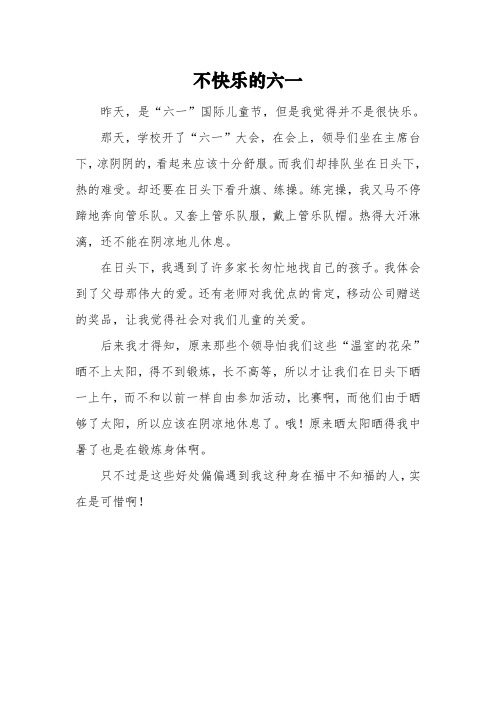 不快乐的六一

昨天，是“六一”国际儿童节，但是我觉得并不是很快乐。

那天，学校开了“六一”大会，在会上，领导们坐在主席台下，凉阴阴的，看起来应该十分舒服。而我们却排队坐在日头下，热的难受。却还要在日头下看升旗、练操。练完操，我又马不停蹄地奔向管乐队。又套上管乐队服，戴上管乐队帽。热得大汗淋漓，还不能在阴凉地儿休息。

在日头下，我遇到了许多家长匆忙地找自己的孩子。我体会到了父母那伟大的爱。还有老师对我优点的肯定，移动公司赠送的奖品，让我觉得社会对我们儿童的关爱。

后来我才得知，原来那些个领导怕我们这些“温室的花朵”晒不上太阳，得不到锻炼，长不高等，所以才让我们在日头下晒一上午，而不和以前一样自由参加活动，比赛啊，而他们由于晒够了太阳，所以应该在阴凉地休息了。哦！原来晒太阳晒得我中暑了也是在锻炼身体啊。

只不过是这些好处偏偏遇到我这种身在福中不知福的人，实在是可惜啊！